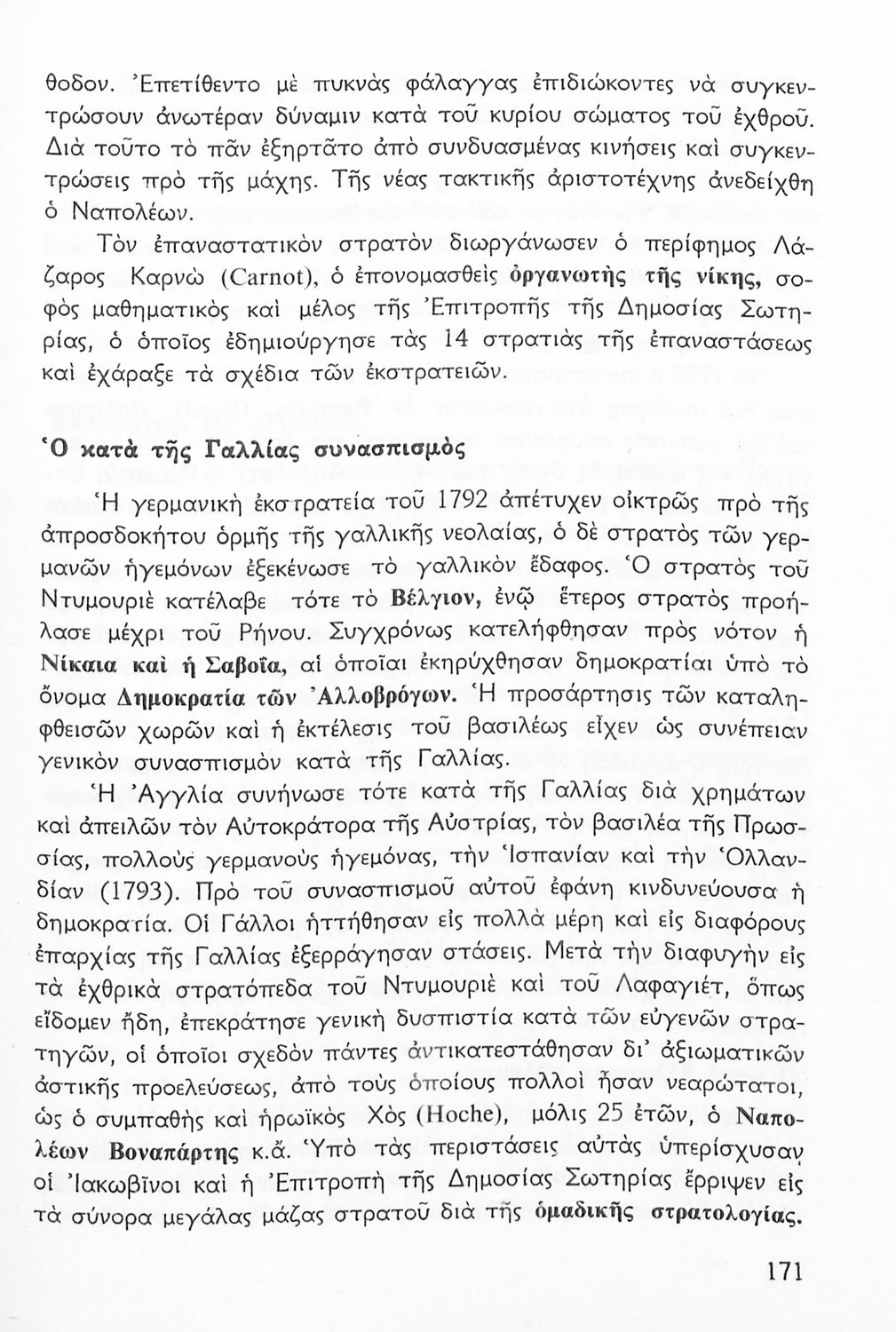 θοδον. Ἐπετίθεντο μὲ πυκνὰς φάλαγγας ἐπιδιώκοντες νὰ συγκεντρώσουν ἀνωτέραν δύναμιν κατὰ τοῦ κυρίου σώματος τοῦ ἐχθροῦ. Διὰ τοῦτο τὸ πᾶν ἐξηρτᾶτο ἀπὸ συνδυασμένας κινήσεις καὶ συγκεντρώσεις πρὸ τῆς μάχης. Τῆς νέας τακτικῆς ἀριστοτέχνης ἀνεδείχθη ὁ Ναπολέων.

Τὸν ἐπαναστατικὸν στρατὸν διωργάνωσεν ὁ περίφημος Λάζαρος Καρνὼ (Carnot), ὁ ἐπονομασθεὶς ὀργανωτὴς τῆς νίκης, σοφὸς μαθηματικὸς καὶ μέλος τῆς Ἐπιτροπῆς τῆς Δημοσίας Σωτηρίας, ὁ ὁποῖος ἐδημιούργησε τὰς 14 στρατιὰς τῆς ἐπαναστάσεως καὶ ἐχάραξε τὰ σχέδια τῶν ἐκστρατειῶν.

Ὁ κατὰ τῆς Γαλλίας συνασπισμὸς

Ἡ γερμανικὴ ἐκστρατεία τοῦ 1792 ἀπέτυχεν οἰκτρῶς πρὸ τῆς ἀπροσδοκήτου ὁρμῆς τῆς γαλλικῆς νεολαίας, ὁ δὲ στρατὸς τῶν γερμανῶν ἡγεμόνων ἐξεκένωσε τὸ γαλλικὸν ἔδαφος. Ὁ στρατὸς τοῦ Ντυμουριὲ κατέλαβε τότε τὸ Βέλγιον, ἐνῷ ἕτερος στρατὸς προήλασε μέχρι τοῦ Ρήνου. Συγχρόνως κατελήφθησαν πρὸς νότον ἡ Νίκαια καὶ ἡ Σαβοΐα, αἱ ὁποῖαι ἐκηρύχθησαν δημοκρατίαι ὑπὸ τὸ ὄνομα Δημοκρατία τῶν Ἀλλοβρόγων. Ἡ προσάρτησις τῶν καταληφθεισῶν χωρῶν καὶ ἡ ἐκτέλεσις τοῦ βασιλέως εἶχεν ὡς συνέπειαν γενικὸν συνασπισμὸν κατὰ τῆς Γαλλίας.

Ἡ Ἀγγλία συνήνωσε τότε κατὰ τῆς Γαλλίας διὰ χρημάτων καὶ ἀπειλῶν τὸν Αὐτοκράτορα τῆς Αὐστρίας, τὸν βασιλέα τῆς Πρωσσίας, πολλοὺς γερμανοὺς ἡγεμόνας, τὴν Ἱσπανίαν καὶ τὴν Ὁλλανδίαν (1793). Πρὸ τοῦ συνασπισμοῦ αὐτοῦ ἐφάνη κινδυνεύουσα ἡ δημοκρατία. Οἱ Γάλλοι ἡττήθησαν εἰς πολλὰ μέρη καὶ εἰς διαφόρους ἐπαρχίας τῆς Γαλλίας ἐξερράγησαν στάσεις. Μετὰ τὴν διαφυγὴν εἰς τὰ ἐχθρικὰ στρατόπεδα τοῦ Ντυμουριὲ καὶ τοῦ Λαφαγιέτ, ὅπως εἴδομεν ἤδη, ἐπεκράτησε γενικὴ δυσπιστία κατὰ τῶν εὐγενῶν στρατηγῶν, οἱ ὁποῖοι σχεδὸν πάντες ἀντικατεστάθησαν δι' ἀξιωματικῶν ἀστικῆς προελεύσεως, ἀπὸ τοὺς ὁποίους πολλοὶ ἦσαν νεαρώτατοι, ὡς ὁ συμπαθὴς καὶ ἡρωϊκὸς Χὸς (Hoche), μόλις 25 ἐτῶν, ὁ Ναπολέων Βοναπάρτης κ.ἄ. Ὑπὸ τὰς περιστάσεις αὐτὰς ὑπερίσχυσαν οἱ Ἰακωβῖνοι καὶ ἡ Ἐπιτροπὴ τῆς Δημοσίας Σωτηρίας ἔρριψεν εἰς τὰ σύνορα μεγάλας μάζας στρατοῦ διὰ τῆς ὁμαδικῆς στρατολογίας.

171